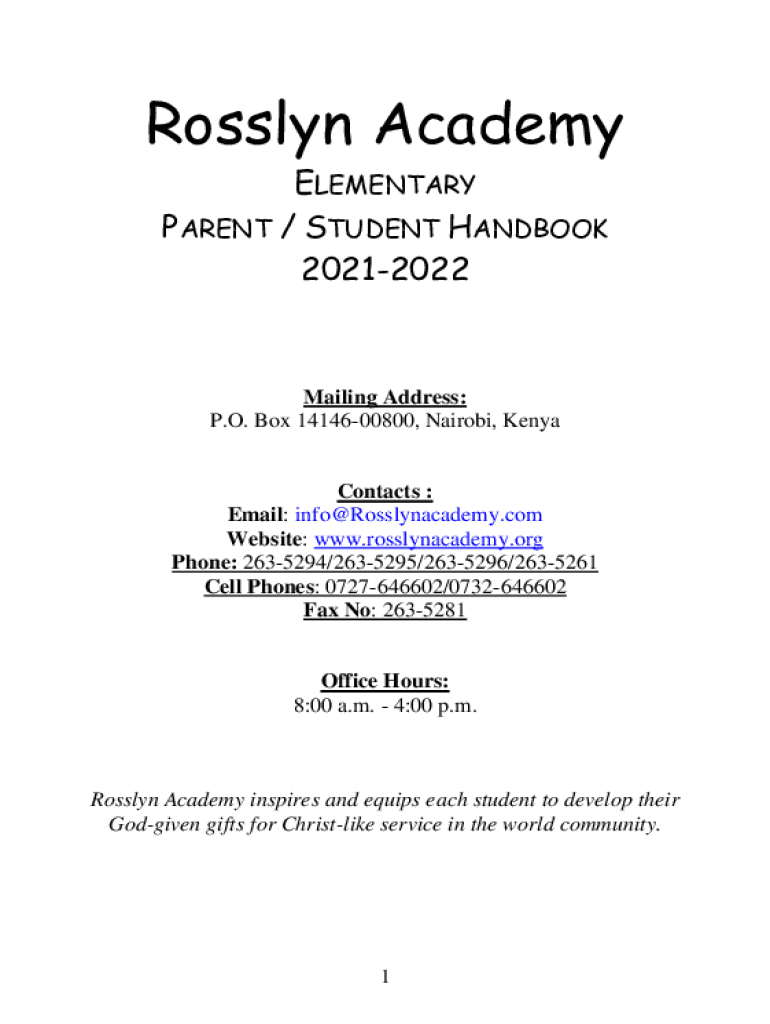 Rosslyn Academy

ELEMENTARY

PARENT / STUDENT HANDBOOK

2021-2022

Mailing Address:
P.O. Box 14146-00800, Nairobi, Kenya

Contacts :
Email: info@Rosslynacademy.com
Website: www.rosslynacademy.org
Phone: 263-5294/263-5295/263-5296/263-5261
Cell Phones: 0727-646602/0732-646602
Fax No: 263-5281

Office Hours:
8:00 a.m. - 4:00 p.m.

Rosslyn Academy inspires and equips each student to develop their God-given gifts for Christ-like service in the world community.

1